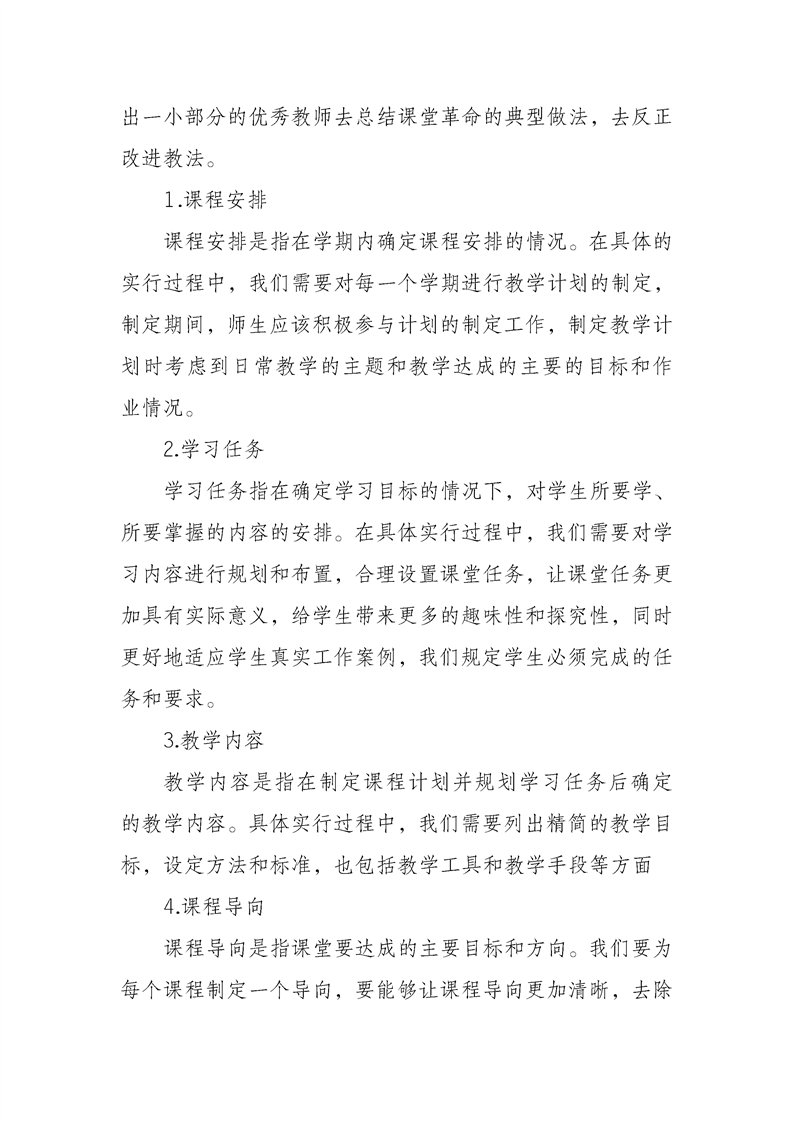 出一小部分的优秀教师去总结课堂革命的典型做法，去反正改进教法。

1.课程安排

课程安排是指在学期内确定课程安排的情况。在具体的实行过程中，我们需要对每一个学期进行教学计划的制定，制定期间，师生应该积极参与计划的制定工作，制定教学计划时考虑到日常教学的主题和教学达成的主要的目标和作业情况。

2.学习任务

学习任务指在确定学习目标的情况下，对学生所要学、所要掌握的内容的安排。在具体实行过程中，我们需要对学习内容进行规划和布置，合理设置课堂任务，让课堂任务更加具有实际意义，给学生带来更多的趣味性和探究性，同时更好地适应学生真实工作案例，我们规定学生必须完成的任务和要求。

3.教学内容

教学内容是指在制定课程计划并规划学习任务后确定的教学内容。具体实行过程中，我们需要列出精简的教学目标，设定方法和标准，也包括教学工具和教学手段等方面

4.课程导向

课程导向是指课堂要达成的主要目标和方向。我们要为每个课程制定一个导向，要能够让课程导向更加清晰，去除